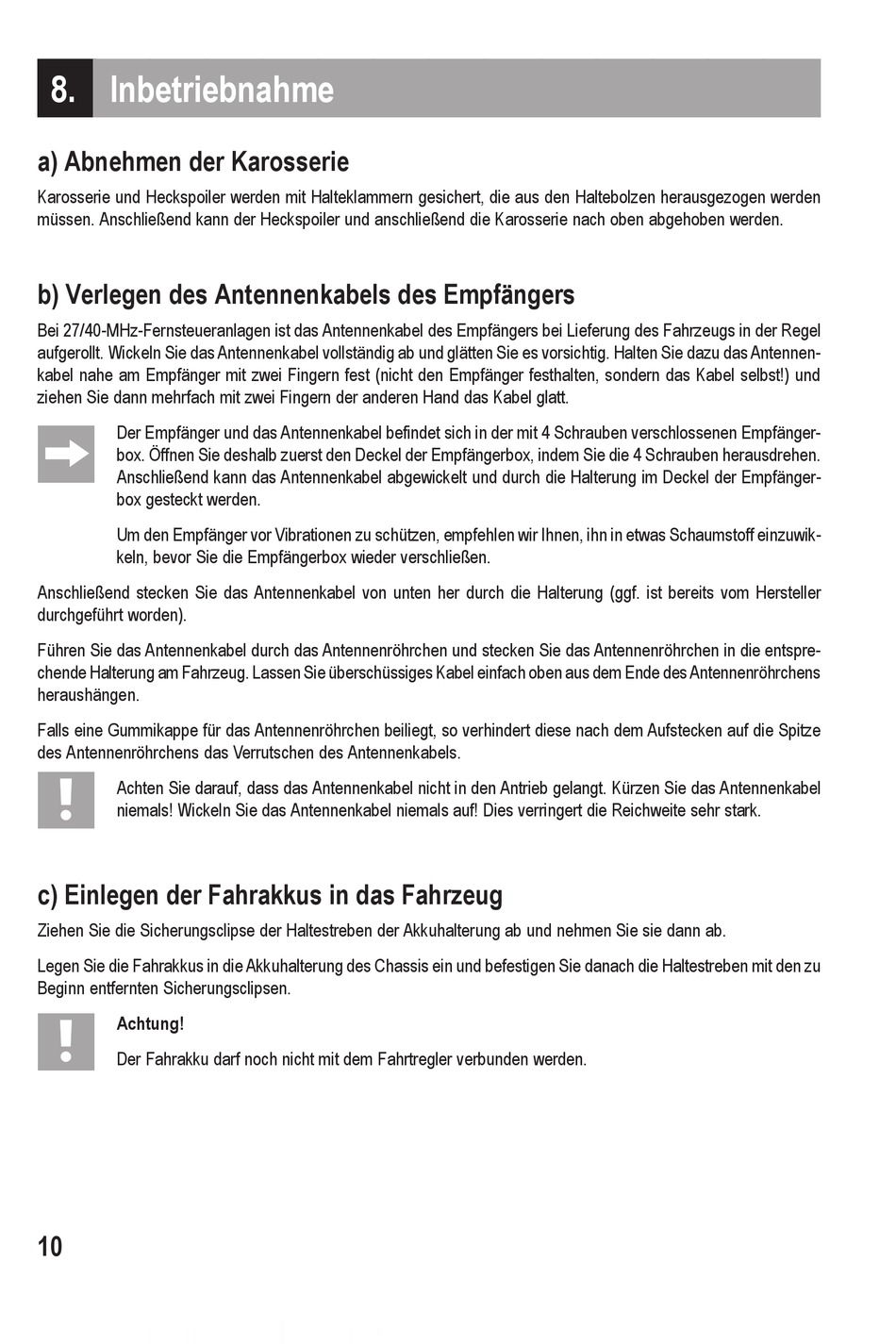 8. Inbetriebnahme

a) Abnehmen der Karosserie

Karosserie und Heckspoiler werden mit Halteklammern gesichert, die aus den Haltebolzen herausgezogen werden müssen. Anschließend kann der Heckspoiler und anschließend die Karosserie nach oben abgehoben werden.

b) Verlegen des Antennenkabels des Empfängers

Bei 27/40-MHz-Fernsteueranlagen ist das Antennenkabel des Empfängers bei Lieferung des Fahrzeugs in der Regel aufgerollt. Wickeln Sie das Antennenkabel vollständig ab und glätten Sie es vorsichtig. Halten Sie dazu das Antennenkabel nahe am Empfänger mit zwei Fingern fest (nicht den Empfänger festhalten, sondern das Kabel selbst!) und ziehen Sie dann mehrfach mit zwei Fingern der anderen Hand das Kabel glatt.

Der Empfänger und das Antennenkabel befindet sich in der mit 4 Schrauben verschlossenen Empfängerbox. Öffnen Sie deshalb zuerst den Deckel der Empfängerbox, indem Sie die 4 Schrauben herausdrehen. Anschließend kann das Antennenkabel abgewickelt und durch die Halterung im Deckel der Empfängerbox gesteckt werden.

Um den Empfänger vor Vibrationen zu schützen, empfehlen wir Ihnen, ihn in etwas Schaumstoff einzuwikkeln, bevor Sie die Empfängerbox wieder verschließen.

Anschließend stecken Sie das Antennenkabel von unten her durch die Halterung (ggf. ist bereits vom Hersteller durchgeführt worden).

Führen Sie das Antennenkabel durch das Antennenröhrchen und stecken Sie das Antennenröhrchen in die entsprechende Halterung am Fahrzeug. Lassen Sie überschüssiges Kabel einfach oben aus dem Ende des Antennenröhrchens heraushängen.

Falls eine Gummikappe für das Antennenröhrchen beiliegt, so verhindert diese nach dem Aufstecken auf die Spitze des Antennenröhrchens das Verrutschen des Antennenkabels.

Achten Sie darauf, dass das Antennenkabel nicht in den Antrieb gelangt. Kürzen Sie das Antennenkabel niemals! Wickeln Sie das Antennenkabel niemals auf! Dies verringert die Reichweite sehr stark.

c) Einlegen der Fahrakkus in das Fahrzeug

Ziehen Sie die Sicherungsclipse der Haltestreben der Akkuhalterung ab und nehmen Sie sie dann ab.

Legen Sie die Fahrakkus in die Akkuhalterung des Chassis ein und befestigen Sie danach die Haltestreben mit den zu Beginn entfernten Sicherungsclipsen.

Achtung!

Der Fahrakku darf noch nicht mit dem Fahrtregler verbunden werden.

10